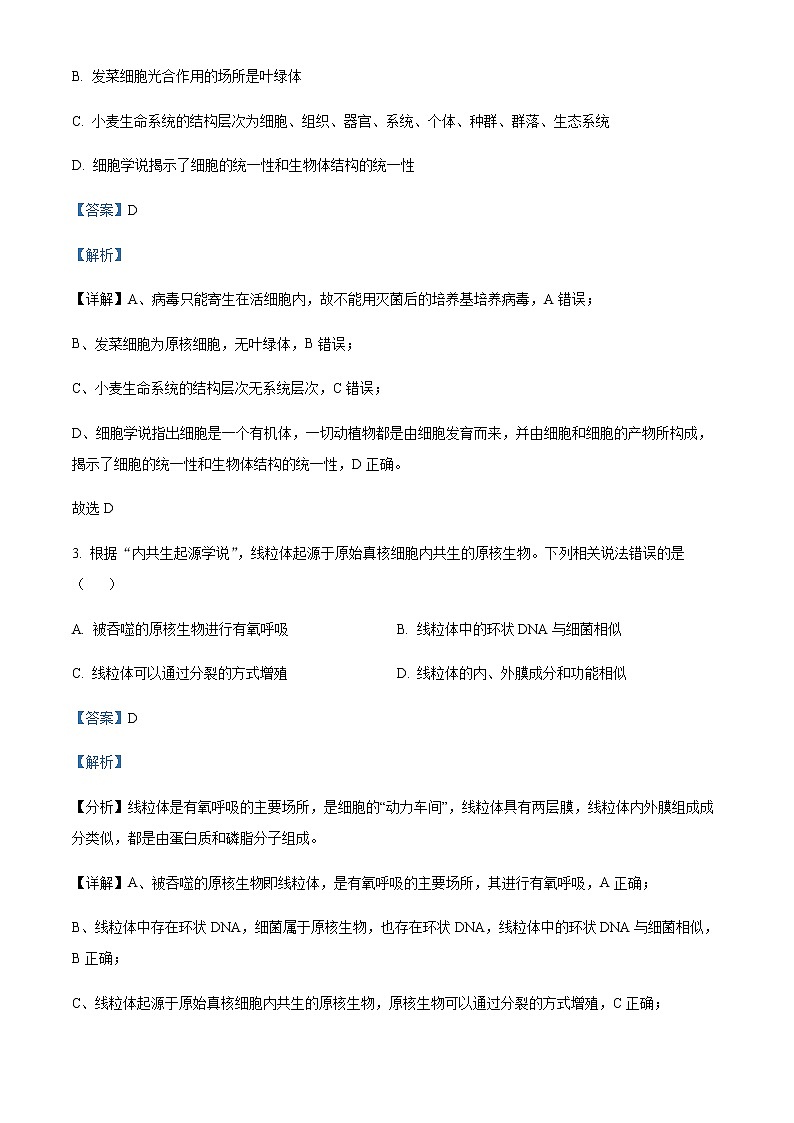 B. 发菜细胞光合作用的场所是叶绿体

C. 小麦生命系统的结构层次为细胞、组织、器官、系统、个体、种群、群落、生态系统

D. 细胞学说揭示了细胞的统一性和生物体结构的统一性

【答案】D

【解析】

【详解】A、病毒只能寄生在活细胞内，故不能用灭菌后的培养基培养病毒，A 错误；

B、发菜细胞为原核细胞，无叶绿体，B 错误；

C、小麦生命系统的结构层次无系统层次，C 错误；

D、细胞学说指出细胞是一个有机体，一切动植物都是由细胞发育而来，并由细胞和细胞的产物所构成，揭示了细胞的统一性和生物体结构的统一性，D 正确。

故选 D

3. 根据“内共生起源学说”，线粒体起源于原始真核细胞内共生的原核生物。下列相关说法错误的是（　　）

A. 被吞噬的原核生物进行有氧呼吸

B. 线粒体中的环状 DNA 与细菌相似

C. 线粒体可以通过分裂的方式增殖

D. 线粒体的内、外膜成分和功能相似

【答案】D

【解析】

【分析】线粒体是有氧呼吸的主要场所，是细胞的“动力车间”，线粒体具有两层膜，线粒体内外膜组成成分类似，都是由蛋白质和磷脂分子组成。

【详解】A、被吞噬的原核生物即线粒体，是有氧呼吸的主要场所，其进行有氧呼吸，A 正确；

B、线粒体中存在环状 DNA，细菌属于原核生物，也存在环状 DNA，线粒体中的环状 DNA 与细菌相似，B 正确；

C、线粒体起源于原始真核细胞内共生的原核生物，原核生物可以通过分裂的方式增殖，C 正确；